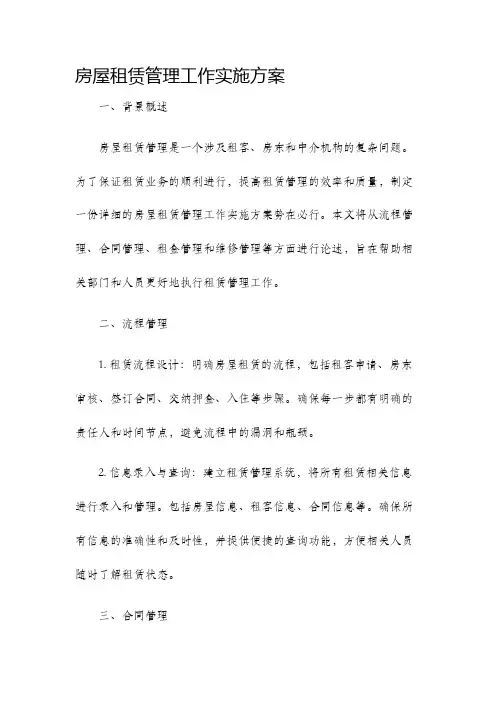 房屋租赁管理工作实施方案

一、背景概述

房屋租赁管理是一个涉及租客、房东和中介机构的复杂问题。为了保证租赁业务的顺利进行，提高租赁管理的效率和质量，制定一份详细的房屋租赁管理工作实施方案势在必行。本文将从流程管理、合同管理、租金管理和维修管理等方面进行论述，旨在帮助相关部门和人员更好地执行租赁管理工作。

二、流程管理

1. 租赁流程设计：明确房屋租赁的流程，包括租客申请、房东审核、签订合同、交纳押金、入住等步骤。确保每一步都有明确的责任人和时间节点，避免流程中的漏洞和瓶颈。

2. 信息录入与查询：建立租赁管理系统，将所有租赁相关信息进行录入和管理。包括房屋信息、租客信息、合同信息等。确保所有信息的准确性和及时性，并提供便捷的查询功能，方便相关人员随时了解租赁状态。

三、合同管理